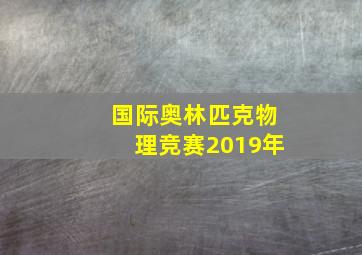 国际奥林匹克物理竞赛2019年